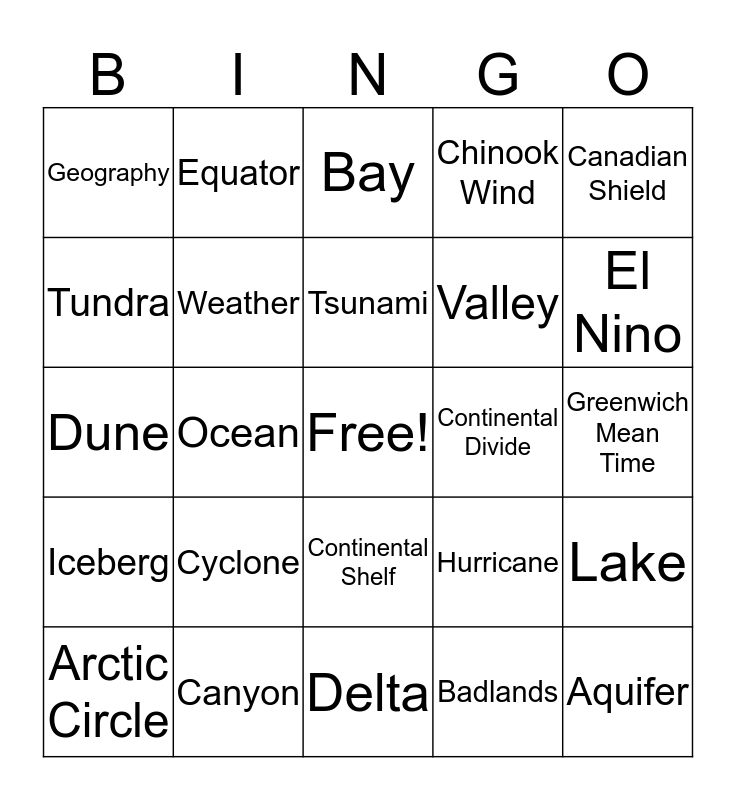 | B | I | N | G | O |
|---|---|---|---|---|
| Geography | Equator | Bay | Chinook Wind | Canadian Shield |
| Tundra | Weather | Tsunami | Valley | El Nino |
| Dune | Ocean | Free! | Continental Divide | Greenwich Mean Time |
| Iceberg | Cyclone | Continental Shelf | Hurricane | Lake |
| Arctic Circle | Canyon | Delta | Badlands | Aquifer |